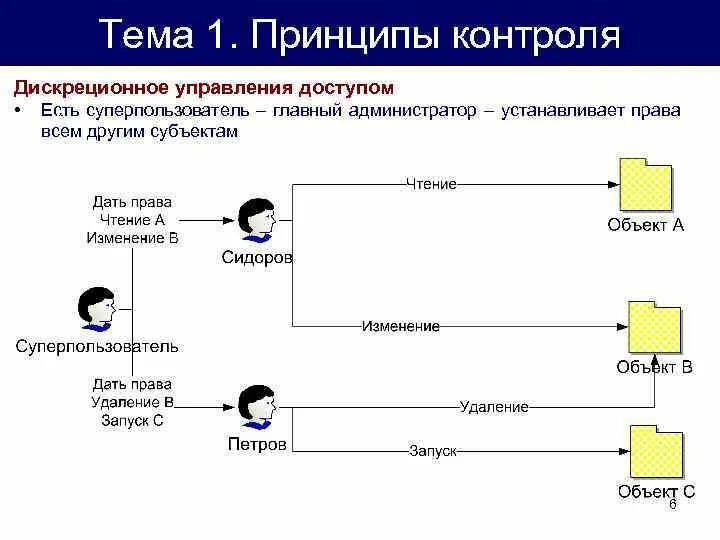 Тема 1. Принципы контроля

Дискреционное управления доступом

• Есть суперпользователь – главный администратор – устанавливает права всем другим субъектам

Дать права
Чтение А
Изменение В

Сидоров

Чтение

Объект А

Суперпользователь

Изменение

Объект В

Дать права
Удаление В
Запуск С

Петров

Удаление

Запуск

Объект С

6